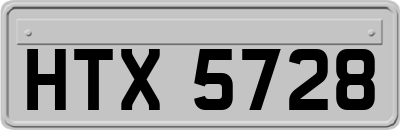 HTX 5728